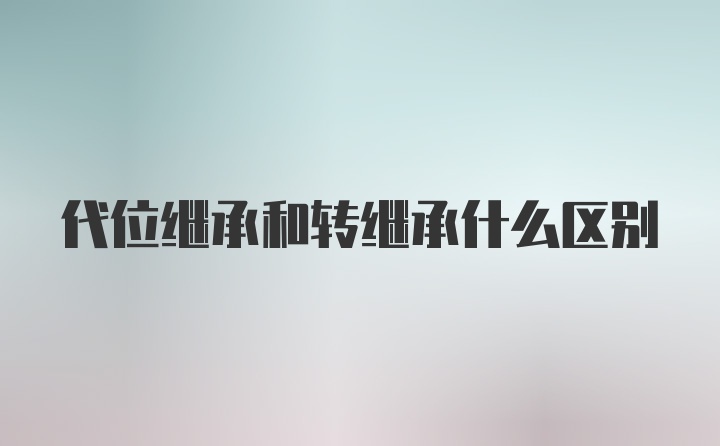 代位继承和转继承什么区别